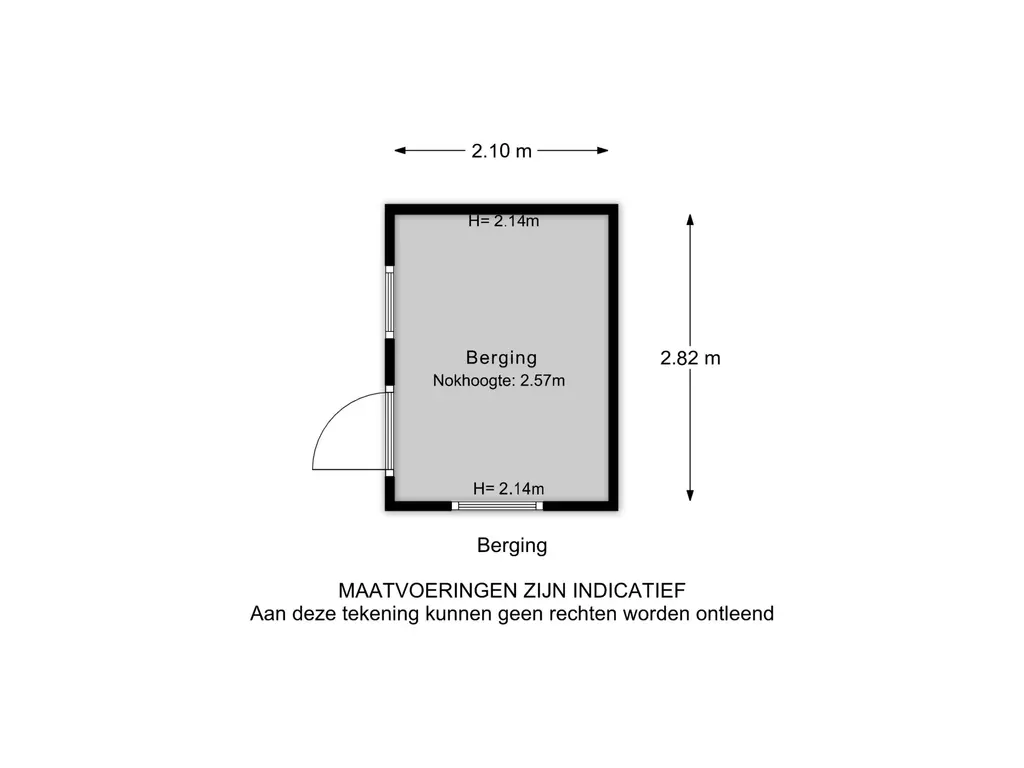 2.10 m

H= 2.14m

Berging
Nokhoogte: 2.57m

2.82 m

H= 2.14m

Berging

MAATVOERINGEN ZIJN INDICATIEF
Aan deze tekening kunnen geen rechten worden ontleend